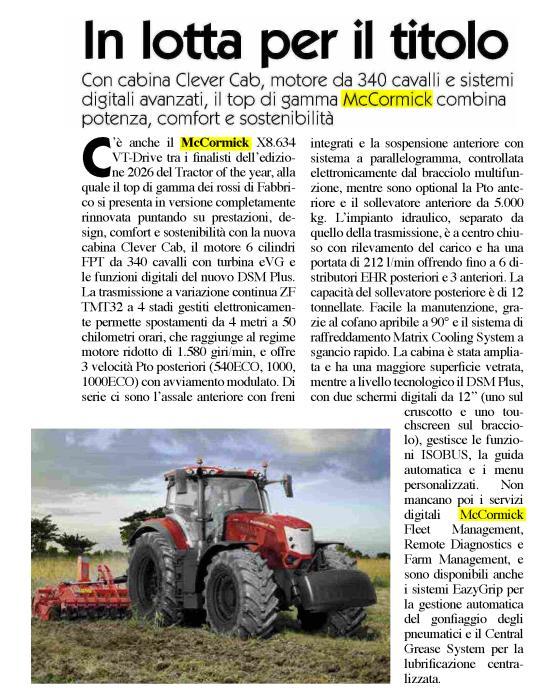 In lotta per il titolo

Con cabina Clever Cab, motore da 340 cavalli e sistemi digitali avanzati, il top di gamma McCormick combina potenza, comfort e sostenibilità

C'è anche il McCormick X8.634 VT-Drive tra i finalisti dell'edizione 2026 del Tractor of the year, alla quale il top di gamma dei rossi di Fabbrico si presenta in versione completamente rinnovata puntando su prestazioni, design, comfort e sostenibilità con la nuova cabina Clever Cab, il motore 6 cilindri FPT da 340 cavalli con turbina eVG e le funzioni digitali del nuovo DSM Plus. La trasmissione a variazione continua ZF TMT32 a 4 stadi gestiti elettronicamente permette spostamenti da 4 metri a 50 chilometri orari, che raggiunge al regime motore ridotto di 1.580 giri/min, e offre 3 velocità Pto posteriori (540ECO, 1000, 1000ECO) con avviamento modulato. Di serie ci sono l'assale anteriore con freni integrati e la sospensione anteriore con sistema a parallelogramma, controllata elettronicamente dal bracciolo multifunzione, mentre sono optional la Pto anteriore e il sollevatore anteriore da 5.000 kg. L'impianto idraulico, separato da quello della trasmissione, è a centro chiuso con rilevamento del carico e ha una portata di 212 l/min offrendo fino a 6 distributori EHR posteriori e 3 anteriori. La capacità del sollevatore posteriore è di 12 tonnellate. Facile la manutenzione, grazie al cofano apribile a 90° e il sistema di raffreddamento Matrix Cooling System a sgancio rapido. La cabina è stata ampliata e ha una maggiore superficie vetrata, mentre a livello tecnologico il DSM Plus, con due schermi digitali da 12" (uno sul cruscotto e uno touchscreen sul bracciolo), gestisce le funzioni ISOBUS, la guida automatica e i menu personalizzati. Non mancano poi i servizi digitali McCormick Fleet Management, Remote Diagnostics e Farm Management, e sono disponibili anche i sistemi EazyGrip per la gestione automatica del gonfiaggio degli pneumatici e il Central Grease System per la lubrificazione centralizzata.